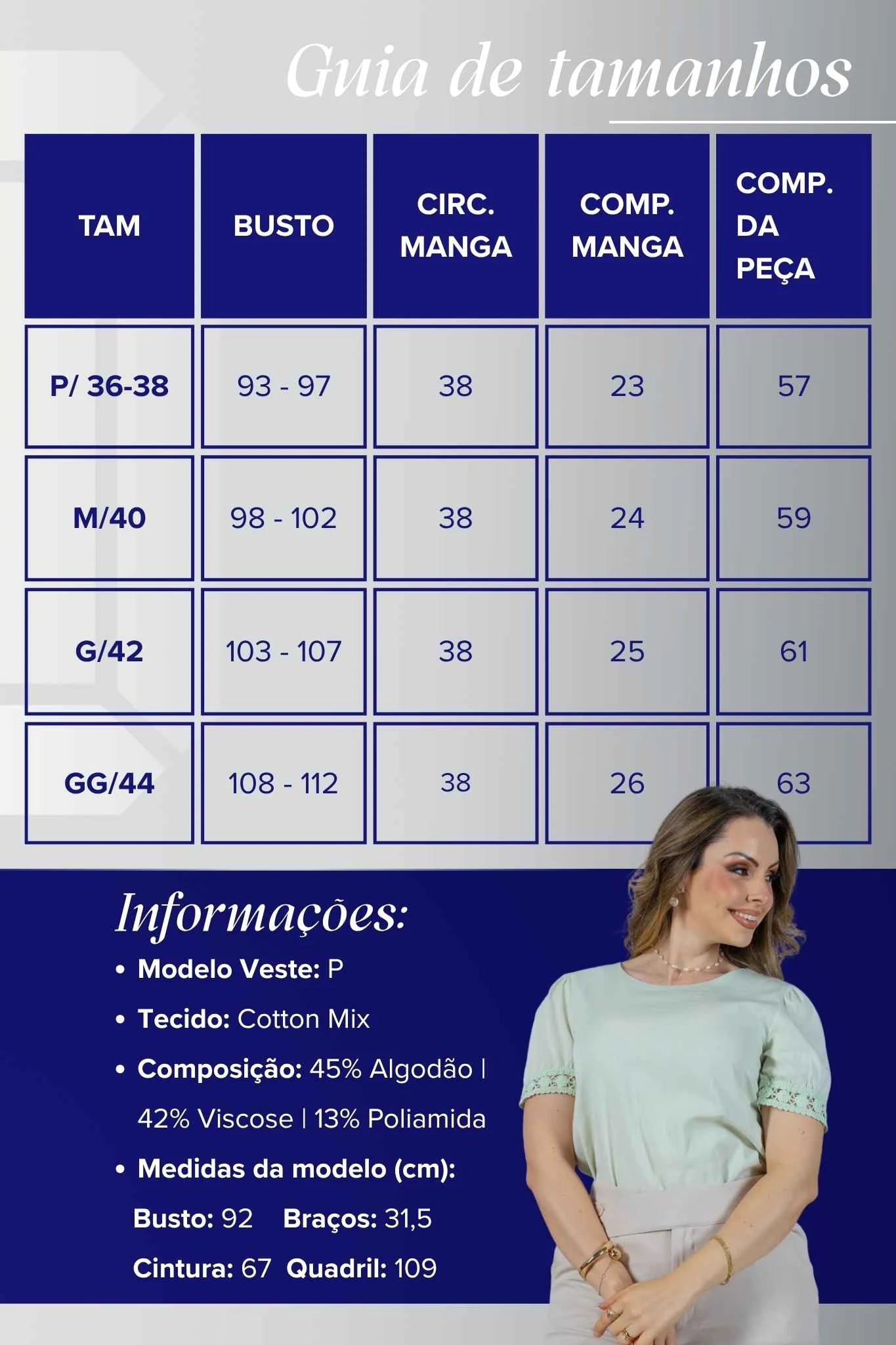 Guia de tamanhos

| TAM | BUSTO | CIRC. MANGA | COMP. MANGA | COMP. DA PEÇA |
|---|---|---|---|---|
| P/ 36-38 | 93 - 97 | 38 | 23 | 57 |
| M/40 | 98 - 102 | 38 | 24 | 59 |
| G/42 | 103 - 107 | 38 | 25 | 61 |
| GG/44 | 108 - 112 | 38 | 26 | 63 |

Informações:

• Modelo Veste: P

• Tecido: Cotton Mix

• Composição: 45% Algodão | 42% Viscose | 13% Poliamida

• Medidas da modelo (cm):

Busto: 92 Braços: 31,5

Cintura: 67 Quadril: 109